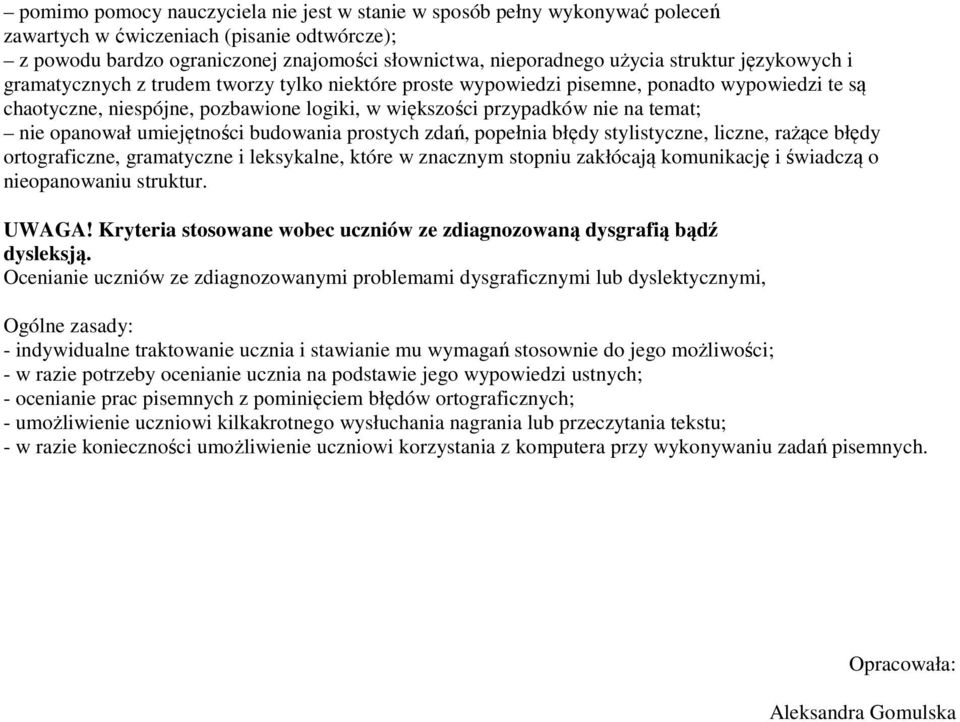 – pomimo pomocy nauczyciela nie jest w stanie w sposób pełny wykonywać poleceń zawartych w ćwiczeniach (pisanie odtwórcze);
– z powodu bardzo ograniczonej znajomości słownictwa, nieporadnego użycia struktur językowych i gramatycznych z trudem tworzy tylko niektóre proste wypowiedzi pisemne, ponadto wypowiedzi te są chaotyczne, niespójne, pozbawione logiki, w większości przypadków nie na temat;
– nie opanował umiejętności budowania prostych zdań, popełnia błędy stylistyczne, liczne, rażące błędy ortograficzne, gramatyczne i leksykalne, które w znacznym stopniu zakłócają komunikację i świadczą o nieopanowaniu struktur.

UWAGA! Kryteria stosowane wobec uczniów ze zdiagnozowaną dysgrafią bądź dysleksją.
Ocenianie uczniów ze zdiagnozowanymi problemami dysgraficznymi lub dyslektycznymi,

Ogólne zasady:
- indywidualne traktowanie ucznia i stawianie mu wymagań stosownie do jego możliwości;
- w razie potrzeby ocenianie ucznia na podstawie jego wypowiedzi ustnych;
- ocenianie prac pisemnych z pominięciem błędów ortograficznych;
- umożliwienie uczniowi kilkakrotnego wysłuchania nagrania lub przeczytania tekstu;
- w razie konieczności umożliwienie uczniowi korzystania z komputera przy wykonywaniu zadań pisemnych.

Opracowała:

Aleksandra Gomulska